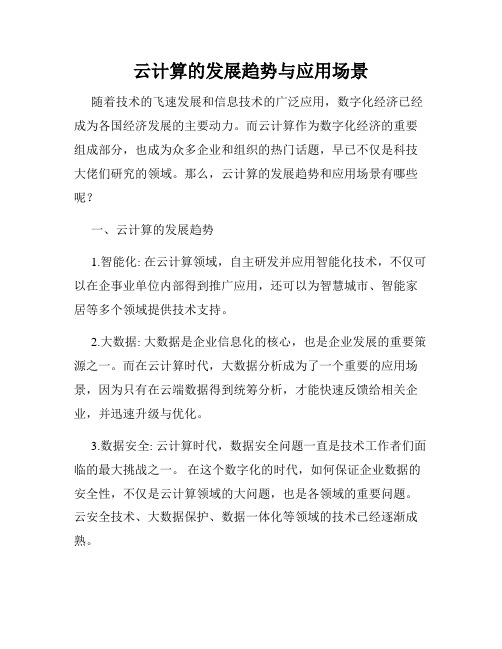 云计算的发展趋势与应用场景

随着技术的飞速发展和信息技术的广泛应用，数字化经济已经成为各国经济发展的主要动力。而云计算作为数字化经济的重要组成部分，也成为众多企业和组织的热门话题，早已不仅是科技大佬们研究的领域。那么，云计算的发展趋势和应用场景有哪些呢？

一、云计算的发展趋势

1.智能化: 在云计算领域，自主研发并应用智能化技术，不仅可以在企事业单位内部得到推广应用，还可以为智慧城市、智能家居等多个领域提供技术支持。

2.大数据: 大数据是企业信息化的核心，也是企业发展的重要策源之一。而在云计算时代，大数据分析成为了一个重要的应用场景，因为只有在云端数据得到统筹分析，才能快速反馈给相关企业，并迅速升级与优化。

3.数据安全: 云计算时代，数据安全问题一直是技术工作者们面临的最大挑战之一。 在这个数字化的时代，如何保证企业数据的安全性，不仅是云计算领域的大问题，也是各领域的重要问题。云安全技术、大数据保护、数据一体化等领域的技术已经逐渐成熟。